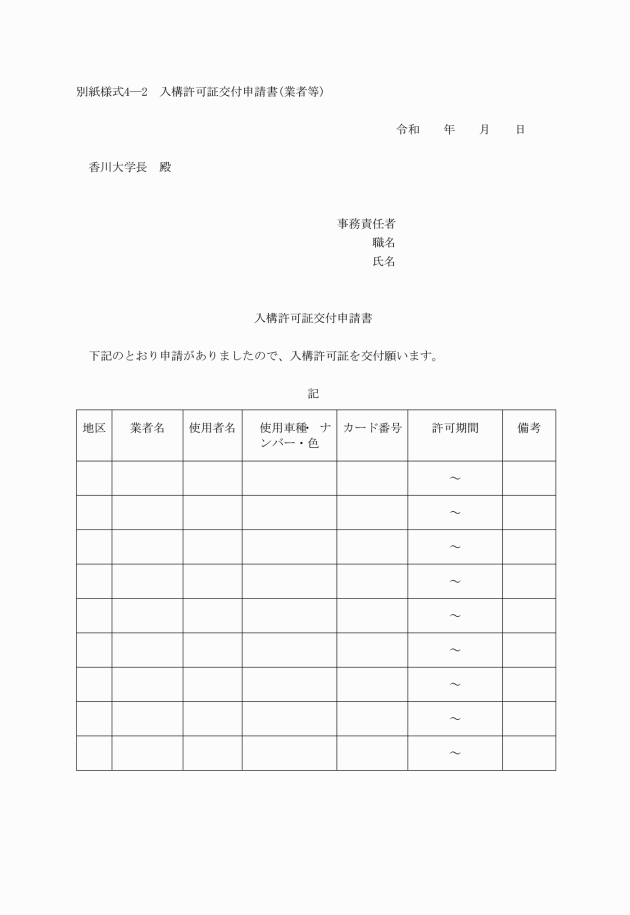 別紙様式4―2　入構許可証交付申請書(業者等)

令和　　年　　月　　日

香川大学長　殿

事務責任者
職名
氏名

入構許可証交付申請書

下記のとおり申請がありましたので、入構許可証を交付願います。

記

| 地区 | 業者名 | 使用者名 | 使用車種・ナンバー・色 | カード番号 | 許可期間 | 備考 |
|---|---|---|---|---|---|---|
| | | | | | ～ | |
| | | | | | ～ | |
| | | | | | ～ | |
| | | | | | ～ | |
| | | | | | ～ | |
| | | | | | ～ | |
| | | | | | ～ | |
| | | | | | ～ | |
| | | | | | ～ | |